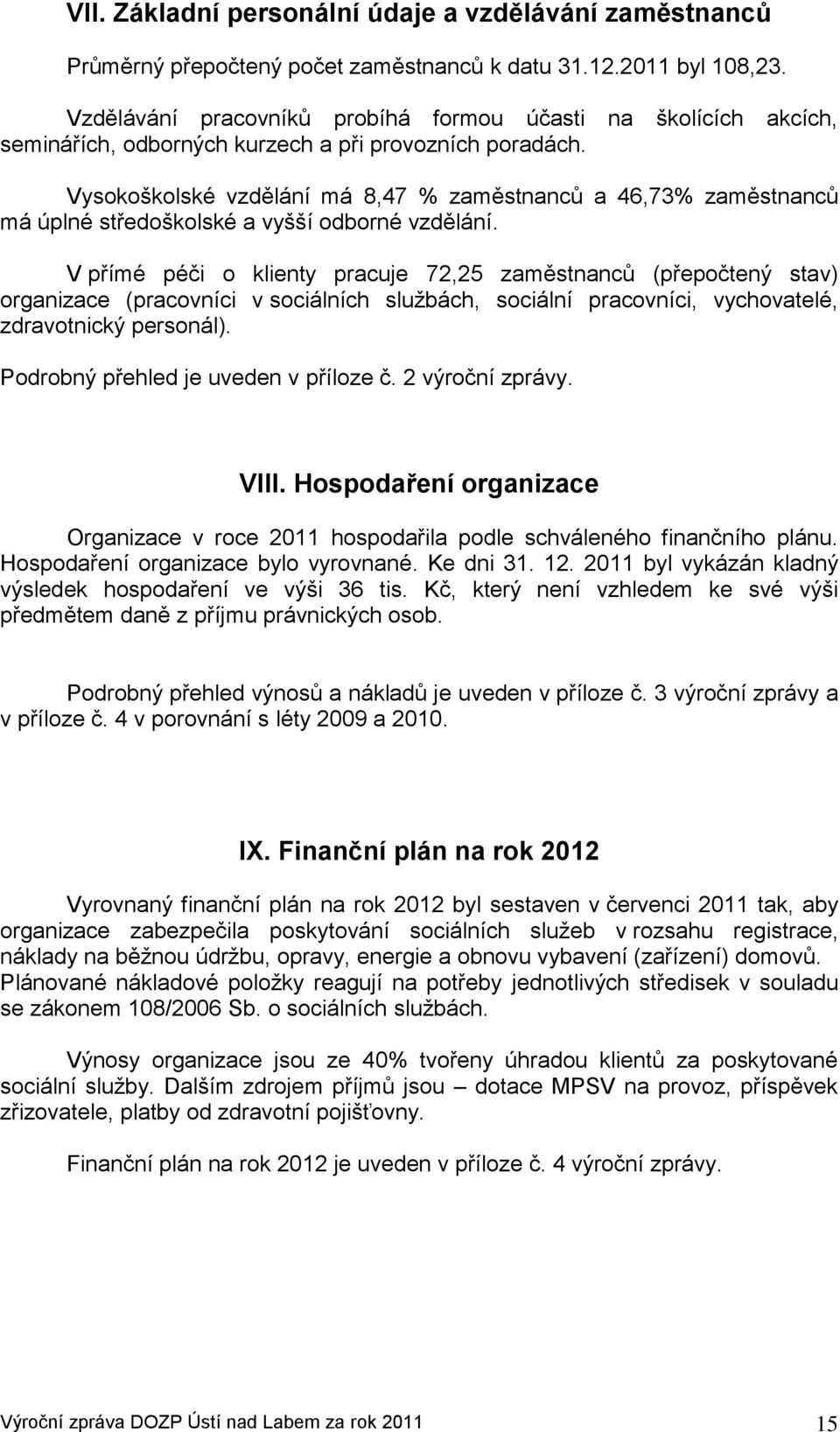 VII. Základní personální údaje a vzdělávání zaměstnanců

Průměrný přepočtený počet zaměstnanců k datu 31.12.2011 byl 108,23.

Vzdělávání pracovníků probíhá formou účasti na školících akcích, seminářích, odborných kurzech a při provozních poradách.

Vysokoškolské vzdělání má 8,47 % zaměstnanců a 46,73% zaměstnanců má úplné středoškolské a vyšší odborné vzdělání.

V přímé péči o klienty pracuje 72,25 zaměstnanců (přepočtený stav) organizace (pracovníci v sociálních službách, sociální pracovníci, vychovatelé, zdravotnický personál).

Podrobný přehled je uveden v příloze č. 2 výroční zprávy.

VIII. Hospodaření organizace

Organizace v roce 2011 hospodařila podle schváleného finančního plánu. Hospodaření organizace bylo vyrovnané. Ke dni 31. 12. 2011 byl vykázán kladný výsledek hospodaření ve výši 36 tis. Kč, který není vzhledem ke své výši předmětem daně z příjmu právnických osob.

Podrobný přehled výnosů a nákladů je uveden v příloze č. 3 výroční zprávy a v příloze č. 4 v porovnání s léty 2009 a 2010.

IX. Finanční plán na rok 2012

Vyrovnaný finanční plán na rok 2012 byl sestaven v červenci 2011 tak, aby organizace zabezpečila poskytování sociálních služeb v rozsahu registrace, náklady na běžnou údržbu, opravy, energie a obnovu vybavení (zařízení) domovů. Plánované nákladové položky reagují na potřeby jednotlivých středisek v souladu se zákonem 108/2006 Sb. o sociálních službách.

Výnosy organizace jsou ze 40% tvořeny úhradou klientů za poskytované sociální služby. Dalším zdrojem příjmů jsou – dotace MPSV na provoz, příspěvek zřizovatele, platby od zdravotní pojišťovny.

Finanční plán na rok 2012 je uveden v příloze č. 4 výroční zprávy.

Výroční zpráva DOZP Ústí nad Labem za rok 2011 15